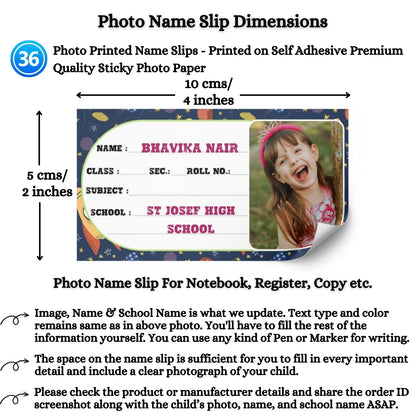 Photo Name Slip Dimensions

36

Photo Printed Name Slips - Printed on Self Adhesive Premium Quality Sticky Photo Paper

10 cms/
4 inches

5 cms/
2 inches

NAME : BHAVIKA NAIR
CLASS : SEC.: ROLL NO.:
SUBJECT :
SCHOOL : ST JOSEF HIGH SCHOOL

Photo Name Slip For Notebook, Register, Copy etc.

Image, Name & School Name is what we update. Text type and color remains same as in above photo. You'll have to fill the rest of the information yourself. You can use any kind of Pen or Marker for writing.

The space on the name slip is sufficient for you to fill in every important detail and include a clear photograph of your child.

Please check the product or manufacturer details and share the order ID screenshot along with the child's photo, name, and school name ASAP.